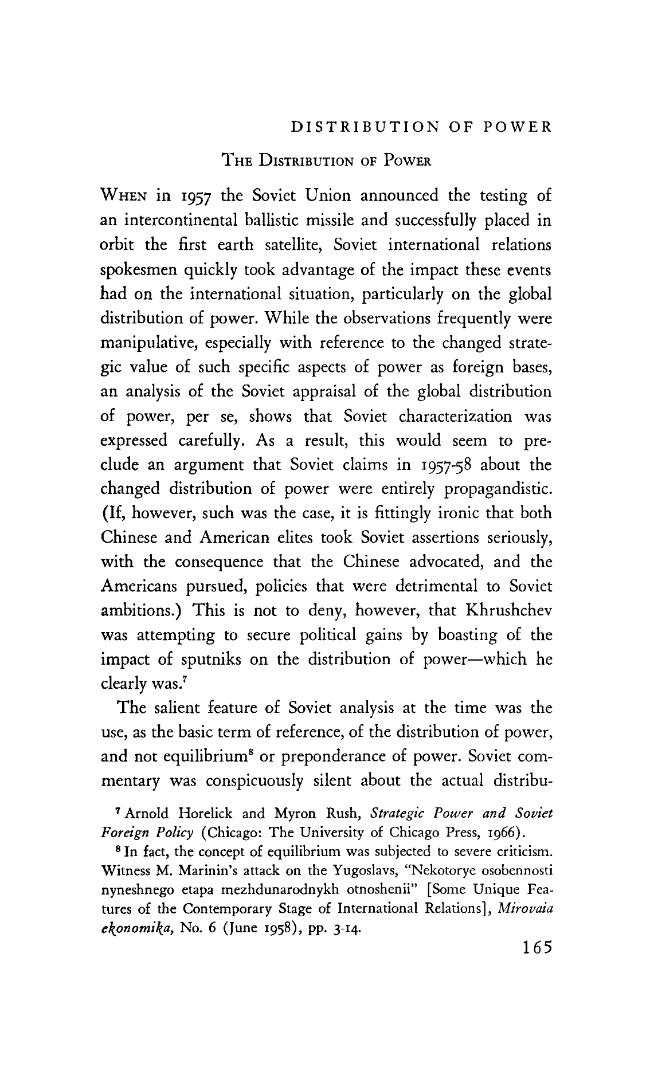 DISTRIBUTION OF POWER

The Distribution of Power

When in 1957 the Soviet Union announced the testing of an intercontinental ballistic missile and successfully placed in orbit the first earth satellite, Soviet international relations spokesmen quickly took advantage of the impact these events had on the international situation, particularly on the global distribution of power. While the observations frequently were manipulative, especially with reference to the changed strategic value of such specific aspects of power as foreign bases, an analysis of the Soviet appraisal of the global distribution of power, per se, shows that Soviet characterization was expressed carefully. As a result, this would seem to preclude an argument that Soviet claims in 1957-58 about the changed distribution of power were entirely propagandistic. (If, however, such was the case, it is fittingly ironic that both Chinese and American elites took Soviet assertions seriously, with the consequence that the Chinese advocated, and the Americans pursued, policies that were detrimental to Soviet ambitions.) This is not to deny, however, that Khrushchev was attempting to secure political gains by boasting of the impact of sputniks on the distribution of power—which he clearly was.$^{7}$

The salient feature of Soviet analysis at the time was the use, as the basic term of reference, of the distribution of power, and not equilibrium$^{8}$ or preponderance of power. Soviet commentary was conspicuously silent about the actual distribu-

$^{7}$ Arnold Horelick and Myron Rush, Strategic Power and Soviet Foreign Policy (Chicago: The University of Chicago Press, 1966).

$^{8}$ In fact, the concept of equilibrium was subjected to severe criticism. Witness M. Marinin's attack on the Yugoslavs, "Nekotorye osobennosti nyneshnego etapa mezhdunarodnykh otnoshenii" [Some Unique Features of the Contemporary Stage of International Relations], Mirovaia ekonomika, No. 6 (June 1958), pp. 3-14.

165